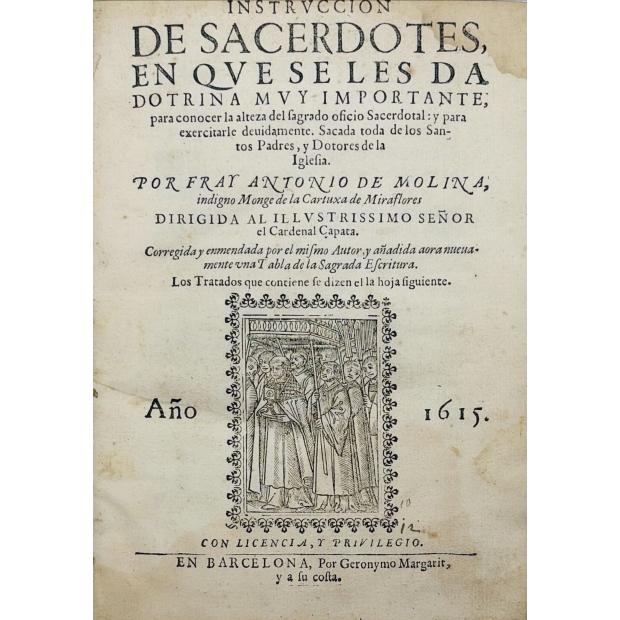 INSTRVCCION
DE SACERDOTES, EN QVE SE LES DA DOTRINA MVY IMPORTANTE, para conocer la alteza del sagrado oficio Sacerdotal: y para exercitarle deuidamente. Sacada toda de los Santos Padres, y Dotores de la Iglesia.

POR FRAY ANTONIO DE MOLINA, indigno Monge de la Cartuxa de Miraflores

DIRIGIDA AL ILLVSTRISSIMO SEÑOR el Cardenal Çapata.

Corregida y enmendada por el mismo Autor, y añadida aora nueuamente vna Tabla de la Sagrada Escritura.

Los Tratados que contiene se dizen el la hoja siguiente.

Año 1615.

10
12

CON LICENCIA, Y PRIVILEGIO.

EN BARCELONA, Por Geronymo Margarit, y a su costa.